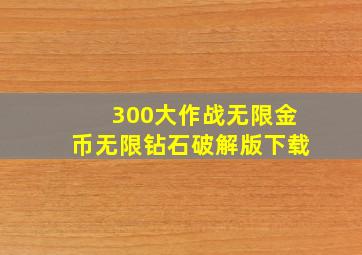 300大作战无限金币无限钻石破解版下载